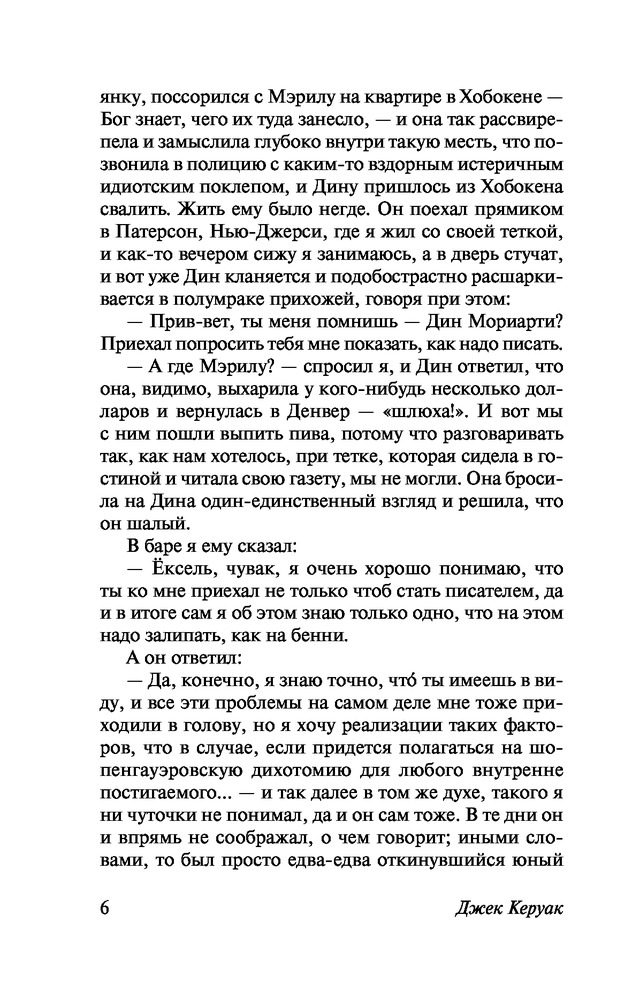 янку, поссорился с Мэрилу на квартире в Хобокене — Бог знает, чего их туда занесло, — и она так рассвирепела и замыслила глубоко внутри такую месть, что позвонила в полицию с каким-то вздорным истеричным идиотским поклепом, и Дину пришлось из Хобокена свалить. Жить ему было негде. Он поехал прямиком в Патерсон, Нью-Джерси, где я жил со своей теткой, и как-то вечером сижу я занимаюсь, а в дверь стучат, и вот уже Дин кланяется и подобострастно расшаркивается в полумраке прихожей, говоря при этом:

— Прив-вет, ты меня помнишь — Дин Мориарти? Приехал попросить тебя мне показать, как надо писать.

— А где Мэрилу? — спросил я, и Дин ответил, что она, видимо, выхарила у кого-нибудь несколько долларов и вернулась в Денвер — «шлюха!». И вот мы с ним пошли выпить пива, потому что разговаривать так, как нам хотелось, при тетке, которая сидела в гостиной и читала свою газету, мы не могли. Она бросила на Дина один-единственный взгляд и решила, что он шалый.

В баре я ему сказал:

— Ёксель, чувак, я очень хорошо понимаю, что ты ко мне приехал не только чтоб стать писателем, да и в итоге сам я об этом знаю только одно, что на этом надо залипать, как на бенни.

А он ответил:

— Да, конечно, я знаю точно, что́ ты имеешь в виду, и все эти проблемы на самом деле мне тоже приходили в голову, но я хочу реализации таких факторов, что в случае, если придется полагаться на шопенгауэровскую дихотомию для любого внутренне постигаемого... — и так далее в том же духе, такого я ни чуточки не понимал, да и он сам тоже. В те дни он и впрямь не соображал, о чем говорит; иными словами, то был просто едва-едва откинувшийся юный

6 Джек Керуак